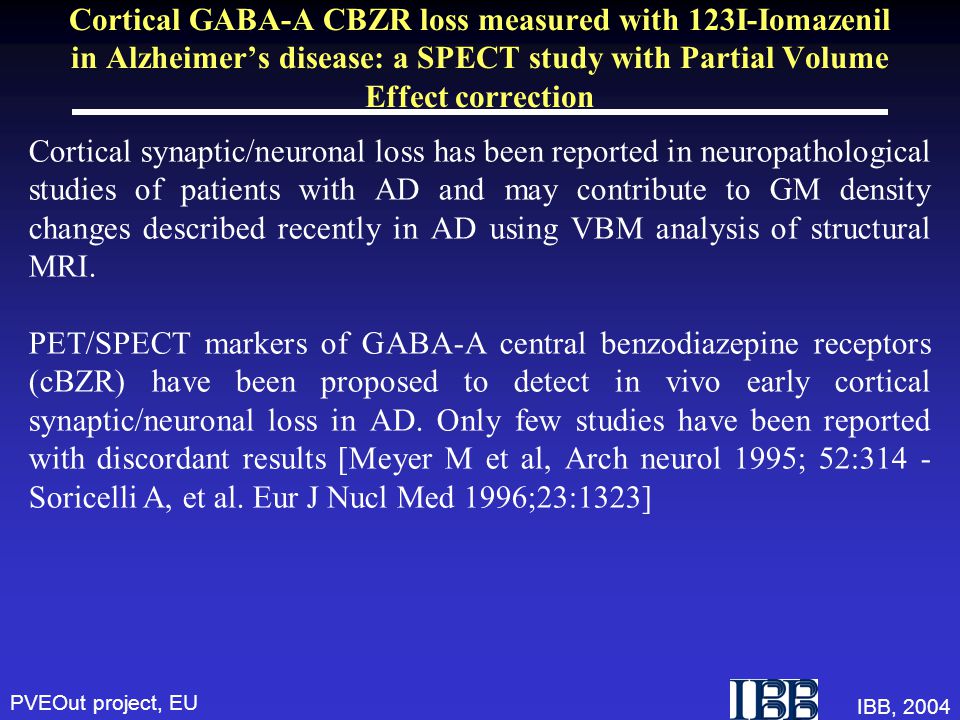 Cortical GABA-A CBZR loss measured with 123I-Iomazenil in Alzheimer's disease: a SPECT study with Partial Volume Effect correction

Cortical synaptic/neuronal loss has been reported in neuropathological studies of patients with AD and may contribute to GM density changes described recently in AD using VBM analysis of structural MRI.

PET/SPECT markers of GABA-A central benzodiazepine receptors (cBZR) have been proposed to detect in vivo early cortical synaptic/neuronal loss in AD. Only few studies have been reported with discordant results [Meyer M et al, Arch neurol 1995; 52:314 - Soricelli A, et al. Eur J Nucl Med 1996;23:1323]

PVEOut project, EU

IBB

IBB, 2004